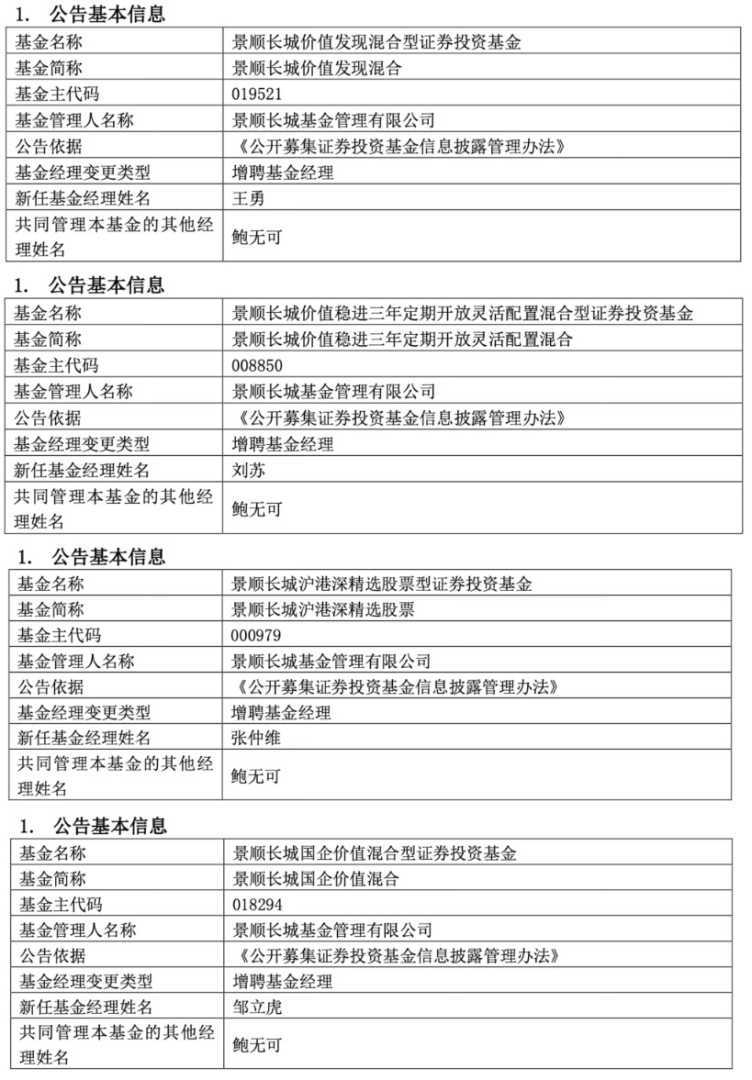 1. 公告基本信息

| 基金名称 | 景顺长城价值发现混合型证券投资基金 |
|---|---|
| 基金简称 | 景顺长城价值发现混合 |
| 基金主代码 | 019521 |
| 基金管理人名称 | 景顺长城基金管理有限公司 |
| 公告依据 | 《公开募集证券投资基金信息披露管理办法》 |
| 基金经理变更类型 | 增聘基金经理 |
| 新任基金经理姓名 | 王勇 |
| 共同管理本基金的其他经理姓名 | 鲍无可 |

1. 公告基本信息

| 基金名称 | 景顺长城价值稳进三年定期开放灵活配置混合型证券投资基金 |
|---|---|
| 基金简称 | 景顺长城价值稳进三年定期开放灵活配置混合 |
| 基金主代码 | 008850 |
| 基金管理人名称 | 景顺长城基金管理有限公司 |
| 公告依据 | 《公开募集证券投资基金信息披露管理办法》 |
| 基金经理变更类型 | 增聘基金经理 |
| 新任基金经理姓名 | 刘苏 |
| 共同管理本基金的其他经理姓名 | 鲍无可 |

1. 公告基本信息

| 基金名称 | 景顺长城沪港深精选股票型证券投资基金 |
|---|---|
| 基金简称 | 景顺长城沪港深精选股票 |
| 基金主代码 | 000979 |
| 基金管理人名称 | 景顺长城基金管理有限公司 |
| 公告依据 | 《公开募集证券投资基金信息披露管理办法》 |
| 基金经理变更类型 | 增聘基金经理 |
| 新任基金经理姓名 | 张仲维 |
| 共同管理本基金的其他经理姓名 | 鲍无可 |

1. 公告基本信息

| 基金名称 | 景顺长城国企价值混合型证券投资基金 |
|---|---|
| 基金简称 | 景顺长城国企价值混合 |
| 基金主代码 | 018294 |
| 基金管理人名称 | 景顺长城基金管理有限公司 |
| 公告依据 | 《公开募集证券投资基金信息披露管理办法》 |
| 基金经理变更类型 | 增聘基金经理 |
| 新任基金经理姓名 | 邹立虎 |
| 共同管理本基金的其他经理姓名 | 鲍无可 |